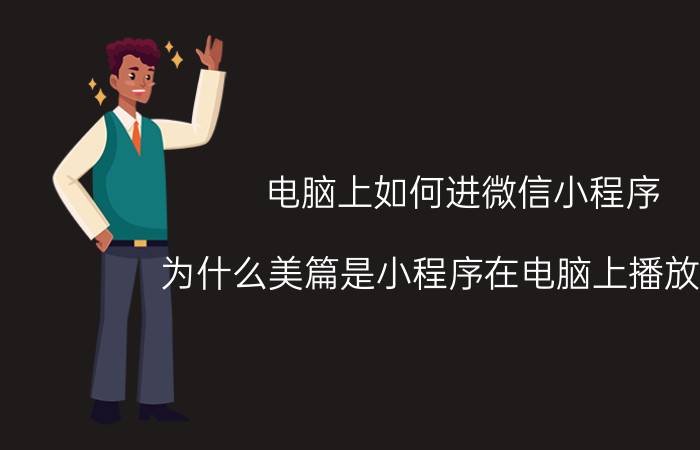 电脑上如何进微信小程序

为什么美篇是小程序在电脑上播放